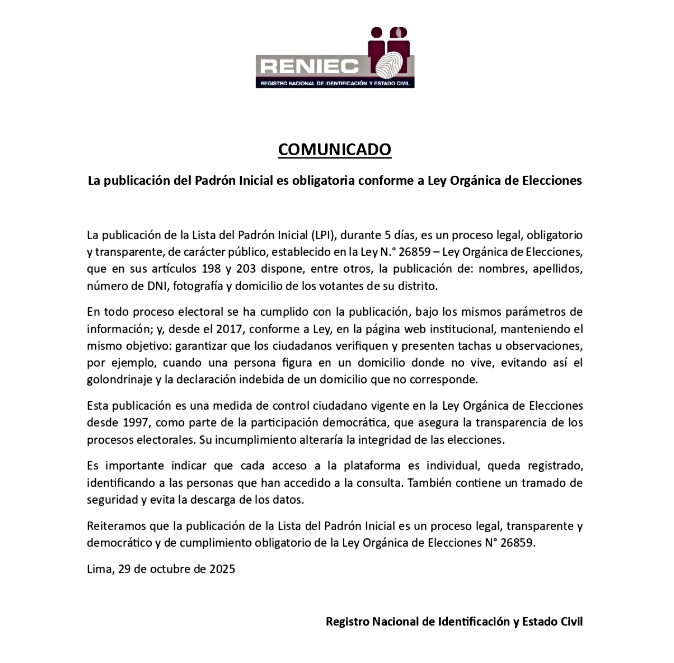 RENIEC
REGISTRO NACIONAL DE IDENTIFICACIÓN Y ESTADO CIVIL

COMUNICADO

La publicación del Padrón Inicial es obligatoria conforme a Ley Orgánica de Elecciones

La publicación de la Lista del Padrón Inicial (LPI), durante 5 días, es un proceso legal, obligatorio y transparente, de carácter público, establecido en la Ley N.° 26859 – Ley Orgánica de Elecciones, que en sus artículos 198 y 203 dispone, entre otros, la publicación de: nombres, apellidos, número de DNI, fotografía y domicilio de los votantes de su distrito.

En todo proceso electoral se ha cumplido con la publicación, bajo los mismos parámetros de información; y, desde el 2017, conforme a Ley, en la página web institucional, manteniendo el mismo objetivo: garantizar que los ciudadanos verifiquen y presenten tachas u observaciones, por ejemplo, cuando una persona figura en un domicilio donde no vive, evitando así el golondrinaje y la declaración indebida de un domicilio que no corresponde.

Esta publicación es una medida de control ciudadano vigente en la Ley Orgánica de Elecciones desde 1997, como parte de la participación democrática, que asegura la transparencia de los procesos electorales. Su incumplimiento alteraría la integridad de las elecciones.

Es importante indicar que cada acceso a la plataforma es individual, queda registrado, identificando a las personas que han accedido a la consulta. También contiene un tramado de seguridad y evita la descarga de los datos.

Reiteramos que la publicación de la Lista del Padrón Inicial es un proceso legal, transparente y democrático y de cumplimiento obligatorio de la Ley Orgánica de Elecciones N° 26859.

Lima, 29 de octubre de 2025

Registro Nacional de Identificación y Estado Civil